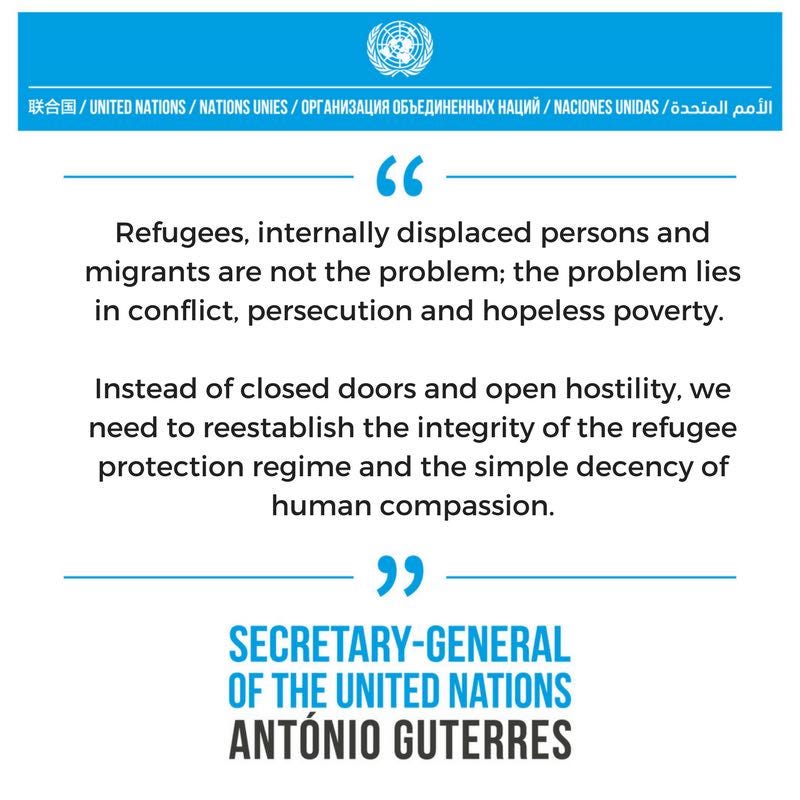 联合国 / UNITED NATIONS / NATIONS UNIES / ОРГАНИЗАЦИЯ ОБЪЕДИНЕННЫХ НАЦИЙ / NACIONES UNIDAS / الأمم المتحدة

“

Refugees, internally displaced persons and migrants are not the problem; the problem lies in conflict, persecution and hopeless poverty.

Instead of closed doors and open hostility, we need to reestablish the integrity of the refugee protection regime and the simple decency of human compassion.

”

SECRETARY-GENERAL OF THE UNITED NATIONS
ANTÓNIO GUTERRES